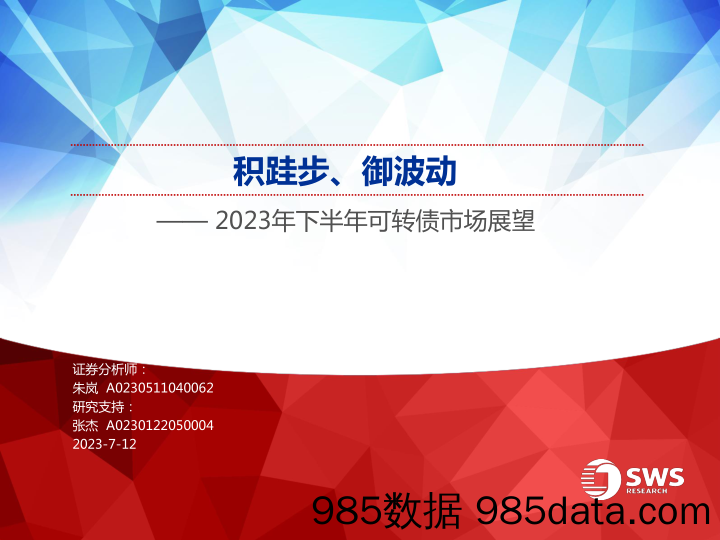 积跬步、御波动

—— 2023年下半年可转债市场展望

证券分析师：
朱岚 A0230511040062
研究支持：
张杰 A0230122050004
2023-7-12

SWS RESEARCH

985数据 985data.com